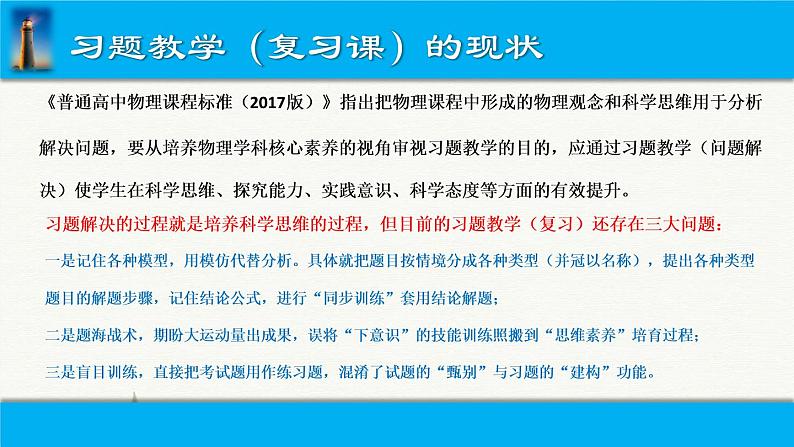 习题教学（复习课）的现状

《普通高中物理课程标准（2017版）》指出把物理课程中形成的物理观念和科学思维用于分析解决问题，要从培养物理学科核心素养的视角审视习题教学的目的，应通过习题教学（问题解决）使学生在科学思维、探究能力、实践意识、科学态度等方面的有效提升。

习题解决的过程就是培养科学思维的过程，但目前的习题教学（复习）还存在三大问题：

一是记住各种模型，用模仿代替分析。具体就把题目按情境分成各种类型（并冠以名称），提出各种类型题目的解题步骤，记住结论公式，进行“同步训练”套用结论解题；

二是题海战术，期盼大运动量出成果，误将“下意识”的技能训练照搬到“思维素养”培育过程；

三是盲目训练，直接把考试题用作练习题，混淆了试题的“甄别”与习题的“建构”功能。